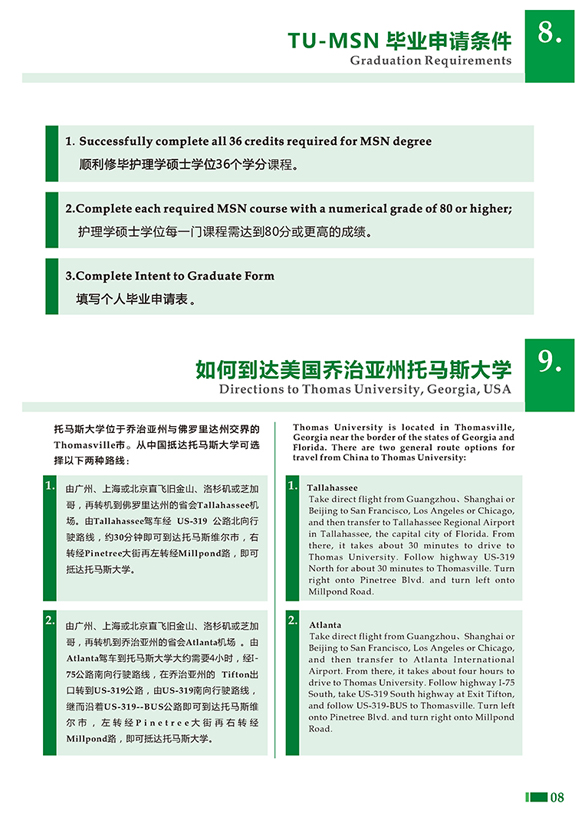 TU-MSN 毕业申请条件
Graduation Requirements

8.

1. Successfully complete all 36 credits required for MSN degree
顺利修毕护理学硕士学位36个学分课程。

2.Complete each required MSN course with a numerical grade of 80 or higher;
护理学硕士学位每一门课程需达到80分或更高的成绩。

3.Complete Intent to Graduate Form
填写个人毕业申请表。

如何到达美国乔治亚州托马斯大学
Directions to Thomas University, Georgia, USA

9.

托马斯大学位于乔治亚州与佛罗里达州交界的Thomasville市。从中国抵达托马斯大学可选择以下两种路线:

1. 由广州、上海或北京直飞旧金山、洛杉矶或芝加哥，再转机到佛罗里达州的省会Tallahassee机场。由Tallahassee驾车经 US-319 公路北向行驶路线，约30分钟即可到达托马斯维尔市，右转经Pinetree大街再左转经Millpond路，即可抵达托马斯大学。

2. 由广州、上海或北京直飞旧金山、洛杉矶或芝加哥，再转机到乔治亚州的省会Atlanta机场 。由Atlanta驾车到托马斯大学大约需要4小时，经I-75公路南向行驶路线，在乔治亚州的 Tifton出口转到US-319公路，由US-319南向行驶路线，继而沿着US-319--BUS公路即可到达托马斯维尔市，左转经Pinetree大街再右转经Millpond路，即可抵达托马斯大学。

Thomas University is located in Thomasville, Georgia near the border of the states of Georgia and Florida. There are two general route options for travel from China to Thomas University:

1. Tallahassee
Take direct flight from Guangzhou、Shanghai or Beijing to San Francisco, Los Angeles or Chicago, and then transfer to Tallahassee Regional Airport in Tallahassee, the capital city of Florida. From there, it takes about 30 minutes to drive to Thomas University. Follow highway US-319 North for about 30 minutes to Thomasville. Turn right onto Pinetree Blvd. and turn left onto Millpond Road.

2. Atlanta
Take direct flight from Guangzhou、Shanghai or Beijing to San Francisco, Los Angeles or Chicago, and then transfer to Atlanta International Airport. From there, it takes about four hours to drive to Thomas University. Follow highway I-75 South, take US-319 South highway at Exit Tifton, and follow US-319-BUS to Thomasville. Turn left onto Pinetree Blvd. and turn right onto Millpond Road.

08